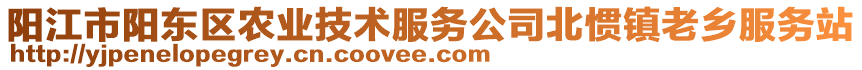 阳江市阳东区农业技术服务公司北惯镇老乡服务站
http://yjpenelopegrey.cn.coovee.com